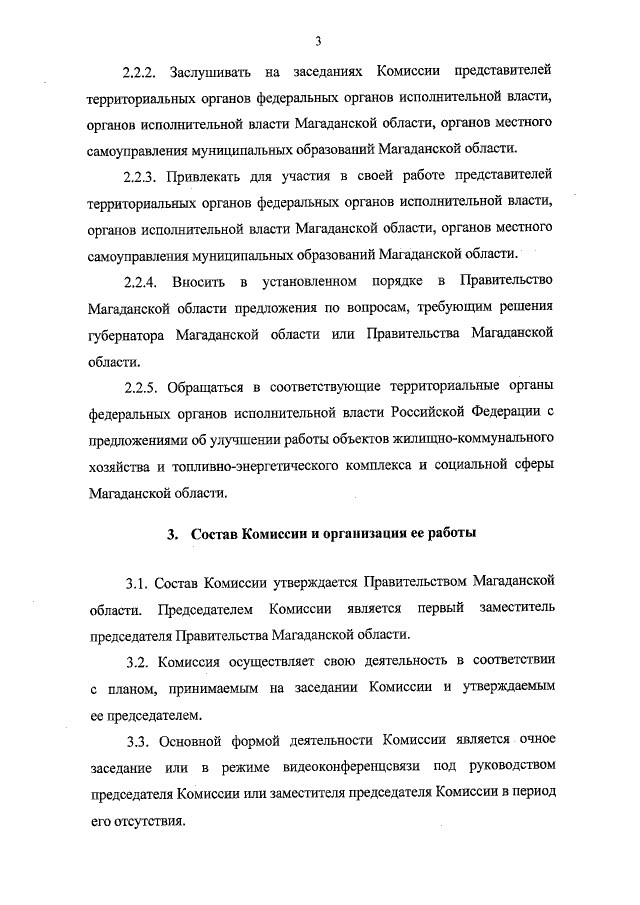 3

2.2.2. Заслушивать на заседаниях Комиссии представителей территориальных органов федеральных органов исполнительной власти, органов исполнительной власти Магаданской области, органов местного самоуправления муниципальных образований Магаданской области.

2.2.3. Привлекать для участия в своей работе представителей территориальных органов федеральных органов исполнительной власти, органов исполнительной власти Магаданской области, органов местного самоуправления муниципальных образований Магаданской области.

2.2.4. Вносить в установленном порядке в Правительство Магаданской области предложения по вопросам, требующим решения губернатора Магаданской области или Правительства Магаданской области.

2.2.5. Обращаться в соответствующие территориальные органы федеральных органов исполнительной власти Российской Федерации с предложениями об улучшении работы объектов жилищно-коммунального хозяйства и топливно-энергетического комплекса и социальной сферы Магаданской области.

3. Состав Комиссии и организация ее работы

3.1. Состав Комиссии утверждается Правительством Магаданской области. Председателем Комиссии является первый заместитель председателя Правительства Магаданской области.

3.2. Комиссия осуществляет свою деятельность в соответствии с планом, принимаемым на заседании Комиссии и утверждаемым ее председателем.

3.3. Основной формой деятельности Комиссии является очное заседание или в режиме видеоконференцсвязи под руководством председателя Комиссии или заместителя председателя Комиссии в период его отсутствия.